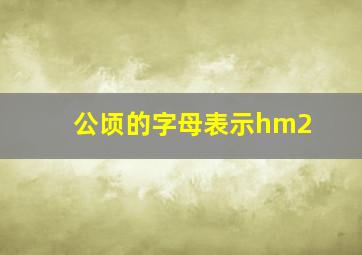 公顷的字母表示hm2